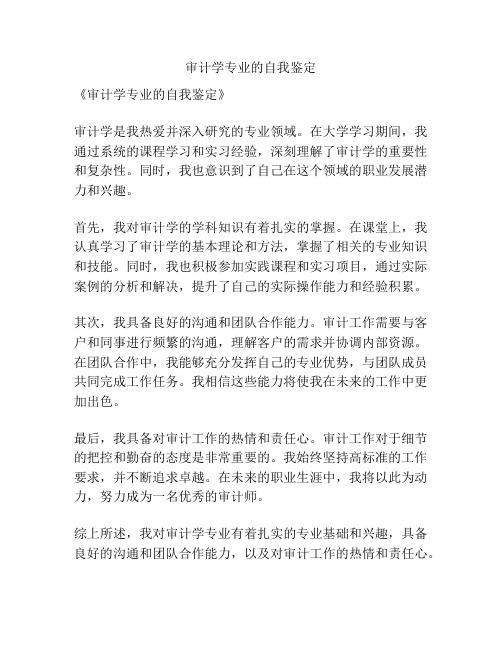 审计学专业的自我鉴定

《审计学专业的自我鉴定》

审计学是我热爱并深入研究的专业领域。在大学学习期间，我通过系统的课程学习和实习经验，深刻理解了审计学的重要性和复杂性。同时，我也意识到了自己在这个领域的职业发展潜力和兴趣。

首先，我对审计学的学科知识有着扎实的掌握。在课堂上，我认真学习了审计学的基本理论和方法，掌握了相关的专业知识和技能。同时，我也积极参加实践课程和实习项目，通过实际案例的分析和解决，提升了自己的实际操作能力和经验积累。

其次，我具备良好的沟通和团队合作能力。审计工作需要与客户和同事进行频繁的沟通，理解客户的需求并协调内部资源。在团队合作中，我能够充分发挥自己的专业优势，与团队成员共同完成工作任务。我相信这些能力将使我在未来的工作中更加出色。

最后，我具备对审计工作的热情和责任心。审计工作对于细节的把控和勤奋的态度是非常重要的。我始终坚持高标准的工作要求，并不断追求卓越。在未来的职业生涯中，我将以此为动力，努力成为一名优秀的审计师。

综上所述，我对审计学专业有着扎实的专业基础和兴趣，具备良好的沟通和团队合作能力，以及对审计工作的热情和责任心。